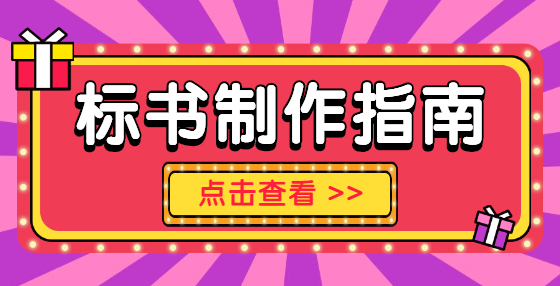 标书制作指南

点击查看 >>